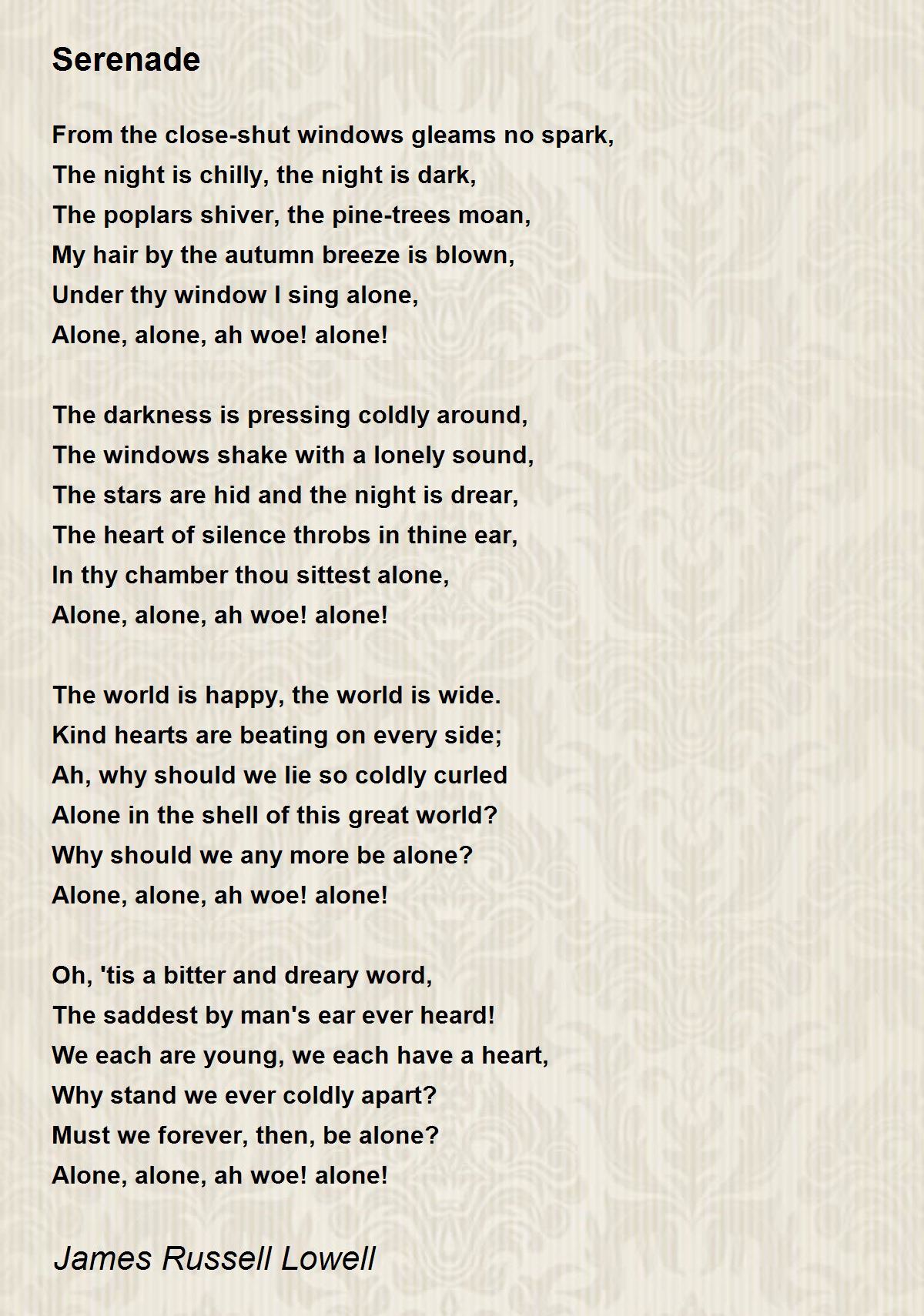 Serenade

From the close-shut windows gleams no spark,
The night is chilly, the night is dark,
The poplars shiver, the pine-trees moan,
My hair by the autumn breeze is blown,
Under thy window I sing alone,
Alone, alone, ah woe! alone!

The darkness is pressing coldly around,
The windows shake with a lonely sound,
The stars are hid and the night is drear,
The heart of silence throbs in thine ear,
In thy chamber thou sittest alone,
Alone, alone, ah woe! alone!

The world is happy, the world is wide.
Kind hearts are beating on every side;
Ah, why should we lie so coldly curled
Alone in the shell of this great world?
Why should we any more be alone?
Alone, alone, ah woe! alone!

Oh, 'tis a bitter and dreary word,
The saddest by man's ear ever heard!
We each are young, we each have a heart,
Why stand we ever coldly apart?
Must we forever, then, be alone?
Alone, alone, ah woe! alone!

James Russell Lowell